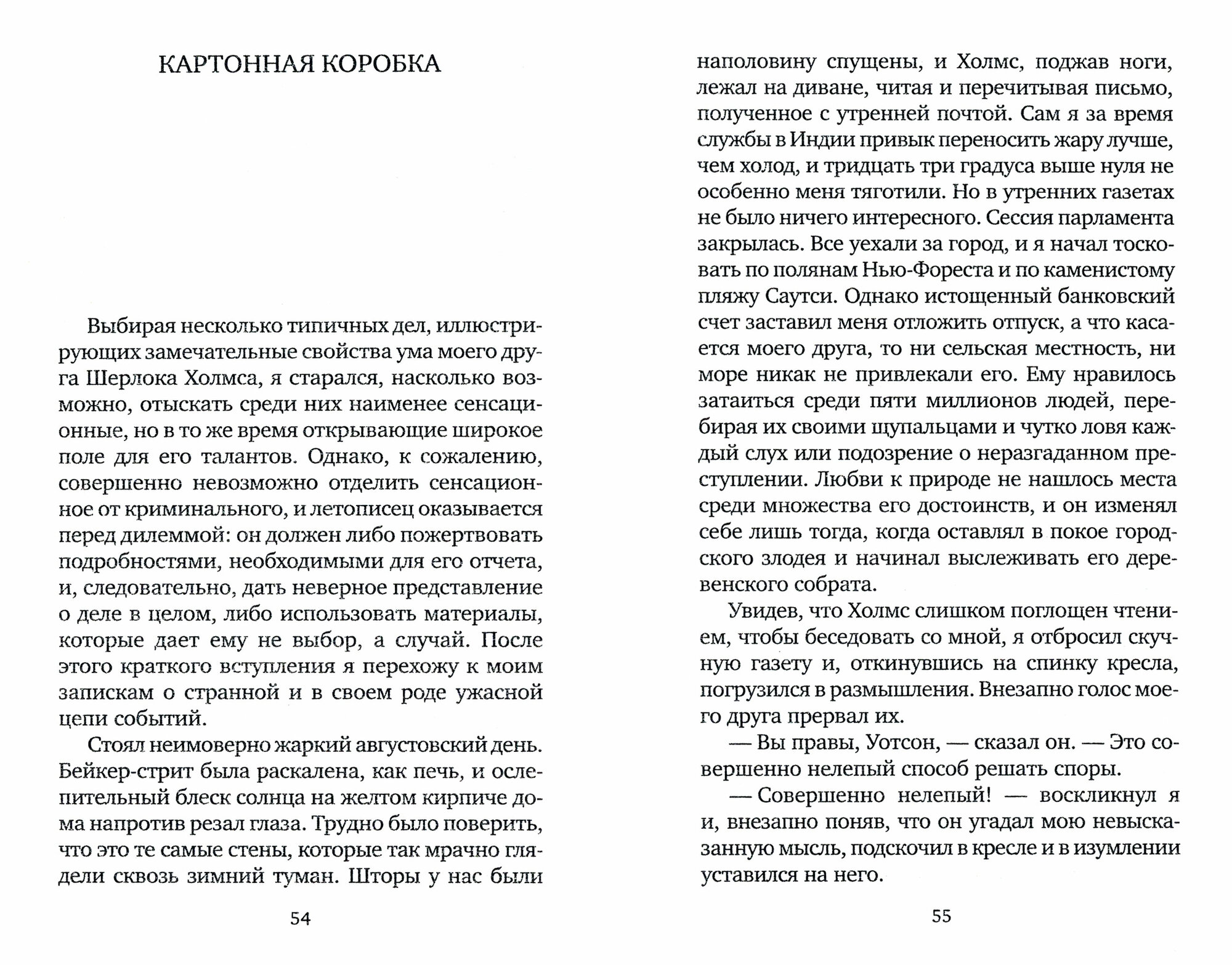 КАРТОННАЯ КОРОБКА

Выбирая несколько типичных дел, иллюстрирующих замечательные свойства ума моего друга Шерлока Холмса, я старался, насколько возможно, отыскать среди них наименее сенсационные, но в то же время открывающие широкое поле для его талантов. Однако, к сожалению, совершенно невозможно отделить сенсационное от криминального, и летописец оказывается перед дилеммой: он должен либо пожертвовать подробностями, необходимыми для его отчета, и, следовательно, дать неверное представление о деле в целом, либо использовать материалы, которые дает ему не выбор, а случай. После этого краткого вступления я перехожу к моим запискам о странной и в своем роде ужасной цепи событий.

Стоял неимоверно жаркий августовский день. Бейкер-стрит была раскалена, как печь, и ослепительный блеск солнца на желтом кирпиче дома напротив резал глаза. Трудно было поверить, что это те самые стены, которые так мрачно глядели сквозь зимний туман. Шторы у нас были

54

наполовину спущены, и Холмс, поджав ноги, лежал на диване, читая и перечитывая письмо, полученное с утренней почтой. Сам я за время службы в Индии привык переносить жару лучше, чем холод, и тридцать три градуса выше нуля не особенно меня тяготили. Но в утренних газетах не было ничего интересного. Сессия парламента закрылась. Все уехали за город, и я начал тосковать по полянам Нью-Фореста и по каменистому пляжу Саутси. Однако истощенный банковский счет заставил меня отложить отпуск, а что касается моего друга, то ни сельская местность, ни море никак не привлекали его. Ему нравилось затаиться среди пяти миллионов людей, перебирая их своими щупальцами и чутко ловя каждый слух или подозрение о неразгаданном преступлении. Любви к природе не нашлось места среди множества его достоинств, и он изменял себе лишь тогда, когда оставлял в покое городского злодея и начинал выслеживать его деревенского собрата.

Увидев, что Холмс слишком поглощен чтением, чтобы беседовать со мной, я отбросил скучную газету и, откинувшись на спинку кресла, погрузился в размышления. Внезапно голос моего друга прервал их.

— Вы правы, Уотсон, — сказал он. — Это совершенно нелепый способ решать споры.

— Совершенно нелепый! — воскликнул я и, внезапно поняв, что он угадал мою невысказанную мысль, подскочил в кресле и в изумлении уставился на него.

55